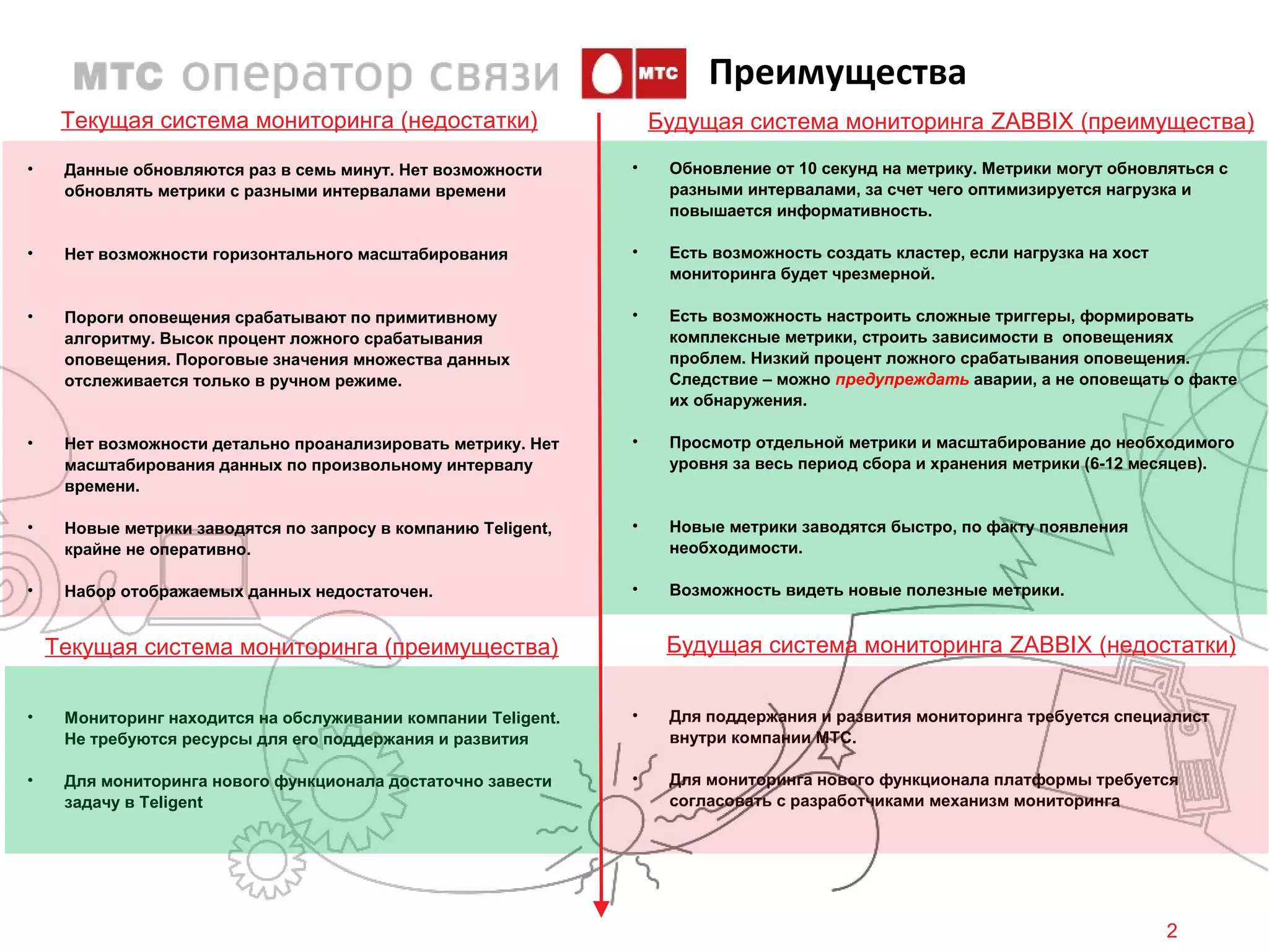 мтс оператор связи

МТС

Преимущества

Текущая система мониторинга (недостатки)

• Данные обновляются раз в семь минут. Нет возможности обновлять метрики с разными интервалами времени

• Нет возможности горизонтального масштабирования

• Пороги оповещения срабатывают по примитивному алгоритму. Высок процент ложного срабатывания оповещения. Пороговые значения множества данных отслеживается только в ручном режиме.

• Нет возможности детально проанализировать метрику. Нет масштабирования данных по произвольному интервалу времени.

• Новые метрики заводятся по запросу в компанию Teligent, крайне не оперативно.

• Набор отображаемых данных недостаточен.

Текущая система мониторинга (преимущества)

• Мониторинг находится на обслуживании компании Teligent. Не требуются ресурсы для его поддержания и развития

• Для мониторинга нового функционала достаточно завести задачу в Teligent

Будущая система мониторинга ZABBIX (преимущества)

• Обновление от 10 секунд на метрику. Метрики могут обновляться с разными интервалами, за счет чего оптимизируется нагрузка и повышается информативность.

• Есть возможность создать кластер, если нагрузка на хост мониторинга будет чрезмерной.

• Есть возможность настроить сложные триггеры, формировать комплексные метрики, строить зависимости в оповещениях проблем. Низкий процент ложного срабатывания оповещения. Следствие – можно предупреждать аварии, а не оповещать о факте их обнаружения.

• Просмотр отдельной метрики и масштабирование до необходимого уровня за весь период сбора и хранения метрики (6-12 месяцев).

• Новые метрики заводятся быстро, по факту появления необходимости.

• Возможность видеть новые полезные метрики.

Будущая система мониторинга ZABBIX (недостатки)

• Для поддержания и развития мониторинга требуется специалист внутри компании МТС.

• Для мониторинга нового функционала платформы требуется согласовать с разработчиками механизм мониторинга

2